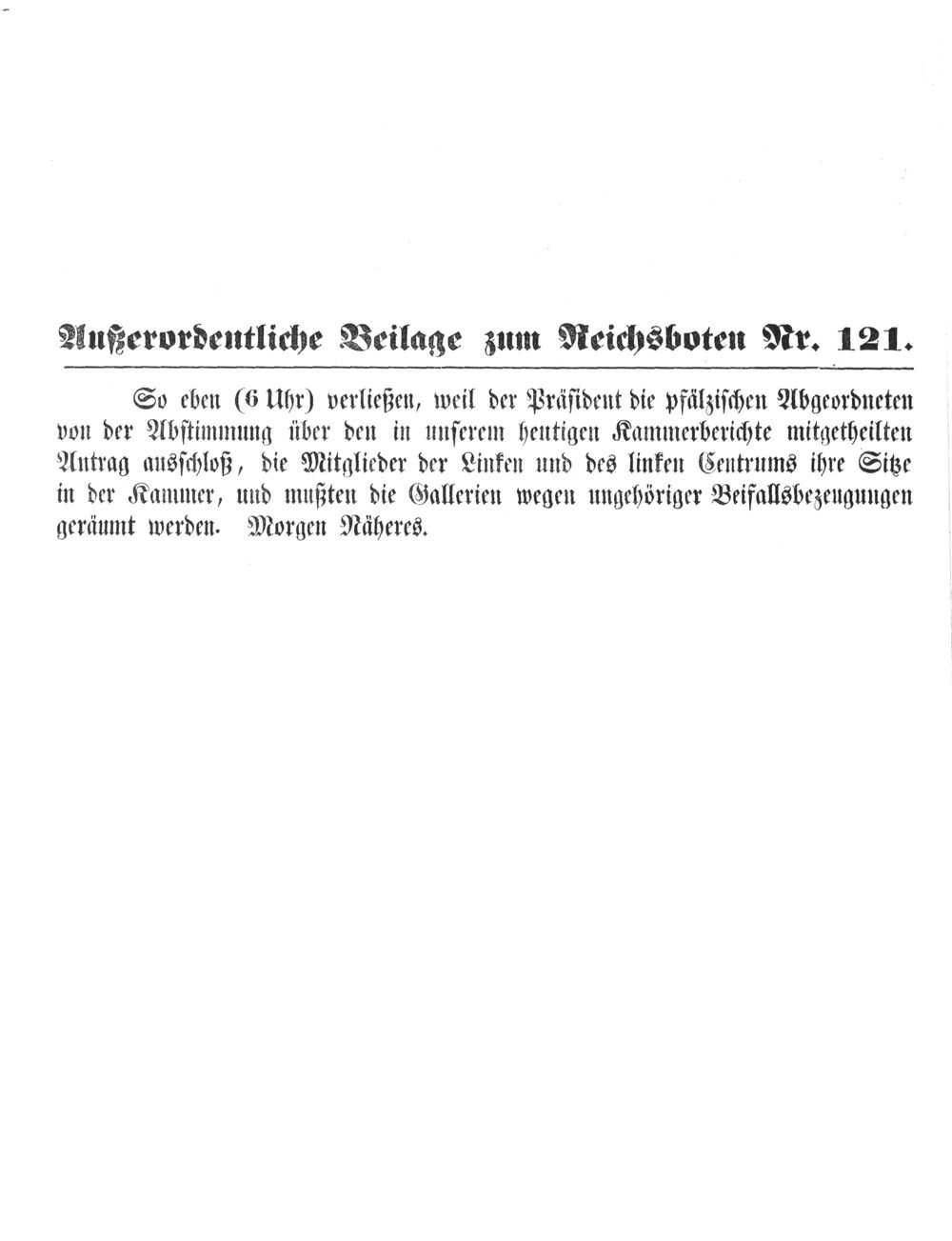 Außerordentliche Beilage zum Reichsboten Nr. 121.

So eben (6 Uhr) verließen, weil der Präsident die pfälzischen Abgeordneten von der Abstimmung über den in unserem heutigen Kammerberichte mitgetheilten Antrag ausschloß, die Mitglieder der Linken und des linken Centrums ihre Sitze in der Kammer, und mußten die Gallerien wegen ungehöriger Beifallsbezeugungen geräumt werden. Morgen Näheres.